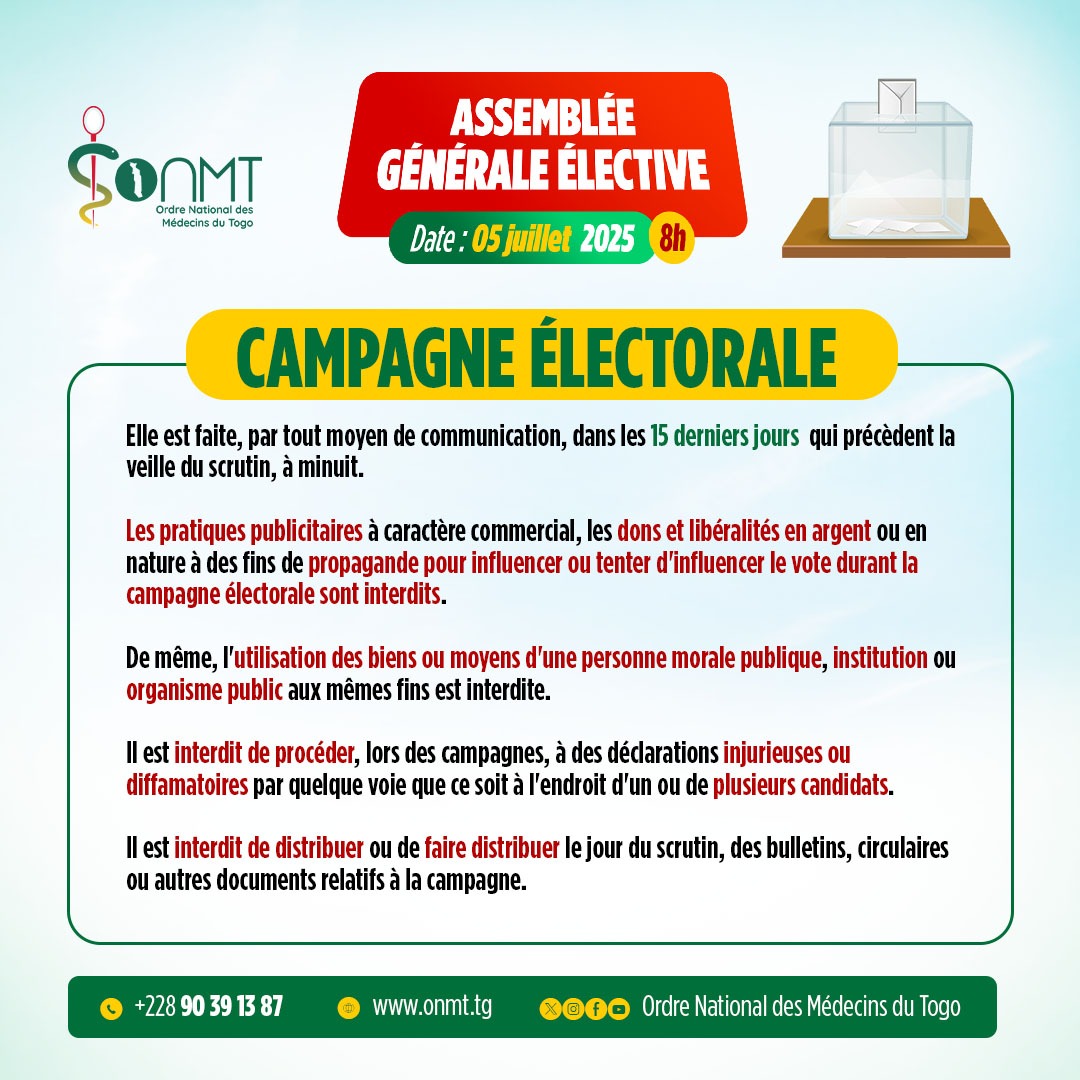 ONMT
Ordre National des Médecins du Togo

ASSEMBLÉE GÉNÉRALE ÉLECTIVE
Date : 05 juillet 2025 8h

CAMPAGNE ÉLECTORALE

Elle est faite, par tout moyen de communication, dans les 15 derniers jours qui précèdent la veille du scrutin, à minuit.

Les pratiques publicitaires à caractère commercial, les dons et libéralités en argent ou en nature à des fins de propagande pour influencer ou tenter d'influencer le vote durant la campagne électorale sont interdits.

De même, l'utilisation des biens ou moyens d'une personne morale publique, institution ou organisme public aux mêmes fins est interdite.

Il est interdit de procéder, lors des campagnes, à des déclarations injurieuses ou diffamatoires par quelque voie que ce soit à l'endroit d'un ou de plusieurs candidats.

Il est interdit de distribuer ou de faire distribuer le jour du scrutin, des bulletins, circulaires ou autres documents relatifs à la campagne.

+228 90 39 13 87 www.onmt.tg Ordre National des Médecins du Togo